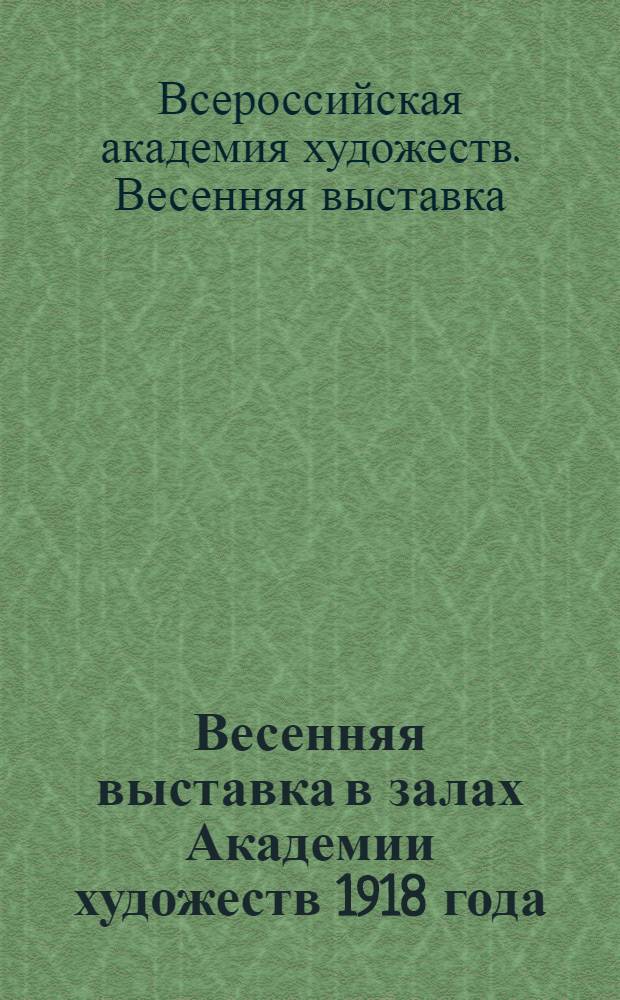 Всероссийская академия художеств. Весенняя выставка

Весенняя выставка в залах Академии художеств 1918 года